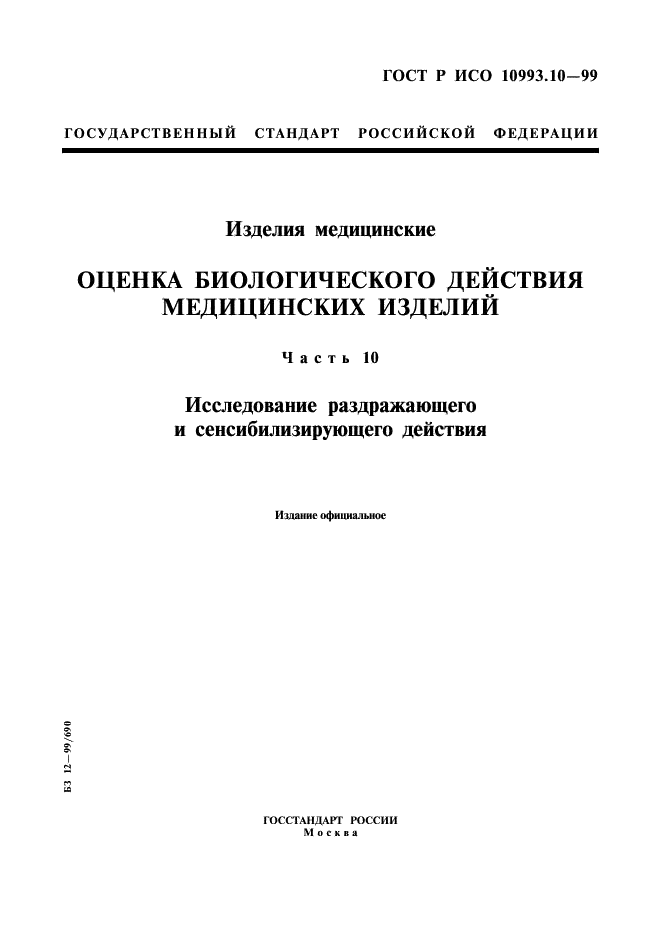 ГОСТ Р ИСО 10993.10—99

ГОСУДАРСТВЕННЫЙ СТАНДАРТ РОССИЙСКОЙ ФЕДЕРАЦИИ

Изделия медицинские

ОЦЕНКА БИОЛОГИЧЕСКОГО ДЕЙСТВИЯ МЕДИЦИНСКИХ ИЗДЕЛИЙ

Часть 10

Исследование раздражающего и сенсибилизирующего действия

Издание официальное

БЗ 12—99/690

ГОССТАНДАРТ РОССИИ
Москва